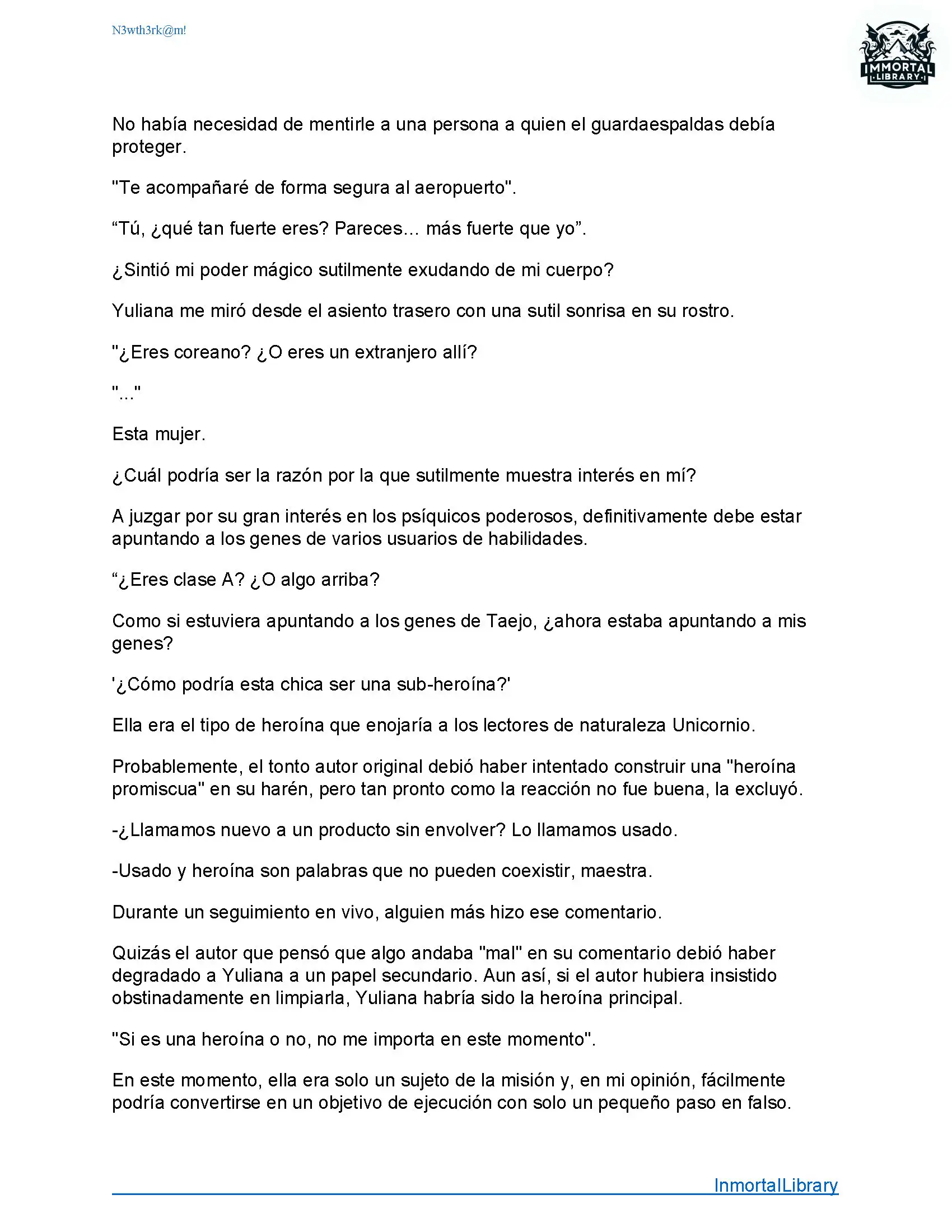 N3wth3rk@m!

IMMORTAL LIBRARY

No había necesidad de mentirle a una persona a quien el guardaespaldas debía proteger.

"Te acompañaré de forma segura al aeropuerto".

“Tú, ¿qué tan fuerte eres? Pareces... más fuerte que yo”.

¿Sintió mi poder mágico sutilmente exudando de mi cuerpo?

Yuliana me miró desde el asiento trasero con una sutil sonrisa en su rostro.

"¿Eres coreano? ¿O eres un extranjero allí?

"..."

Esta mujer.

¿Cuál podría ser la razón por la que sutilmente muestra interés en mí?

A juzgar por su gran interés en los psíquicos poderosos, definitivamente debe estar apuntando a los genes de varios usuarios de habilidades.

“¿Eres clase A? ¿O algo arriba?

Como si estuviera apuntando a los genes de Taejo, ¿ahora estaba apuntando a mis genes?

'¿Cómo podría esta chica ser una sub-heroína?'

Ella era el tipo de heroína que enojaría a los lectores de naturaleza Unicornio.

Probablemente, el tonto autor original debió haber intentado construir una "heroína promiscua" en su harén, pero tan pronto como la reacción no fue buena, la excluyó.

-¿Llamamos nuevo a un producto sin envolver? Lo llamamos usado.

-Usado y heroína son palabras que no pueden coexistir, maestra.

Durante un seguimiento en vivo, alguien más hizo ese comentario.

Quizás el autor que pensó que algo andaba "mal" en su comentario debió haber degradado a Yuliana a un papel secundario. Aun así, si el autor hubiera insistido obstinadamente en limpiarla, Yuliana habría sido la heroína principal.

"Si es una heroína o no, no me importa en este momento".

En este momento, ella era solo un sujeto de la misión y, en mi opinión, fácilmente podría convertirse en un objetivo de ejecución con solo un pequeño paso en falso.

InmortalLibrary